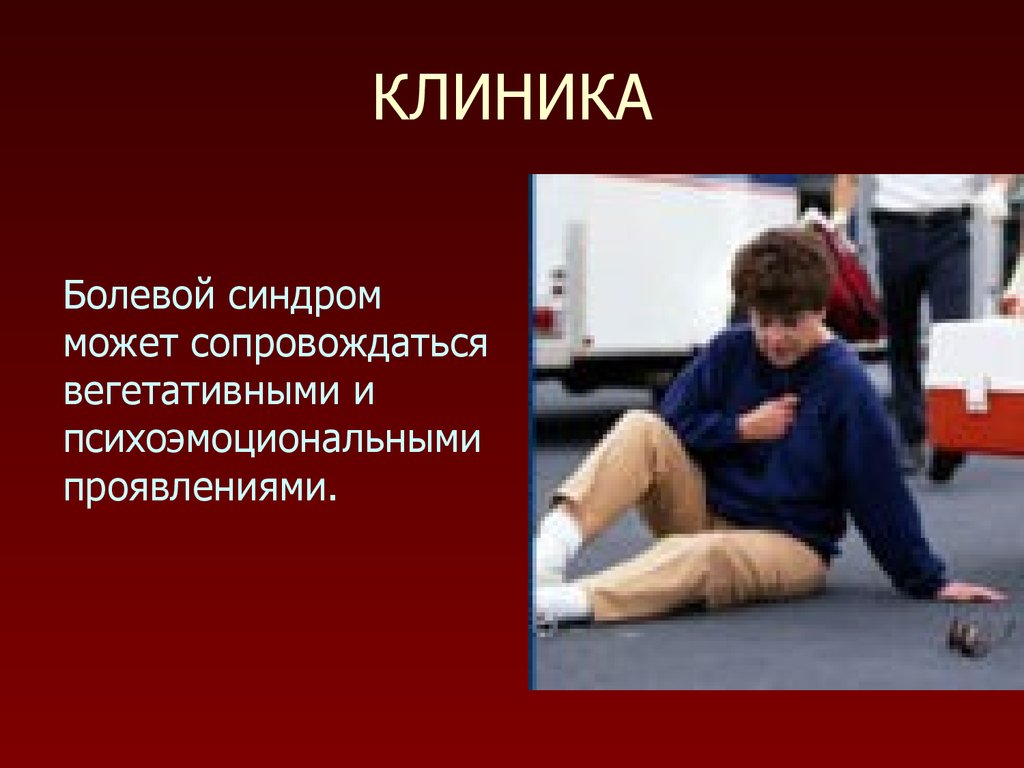 КЛИНИКА

Болевой синдром может сопровождаться вегетативными и психоэмоциональными проявлениями.